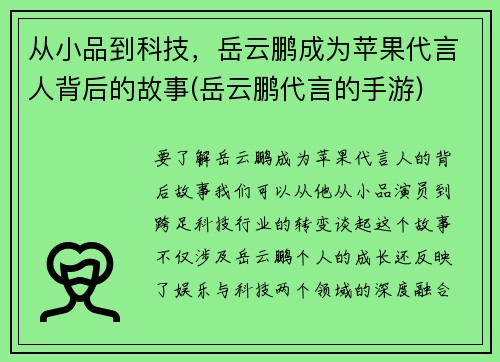 从小品到科技，岳云鹏成为苹果代言人背后的故事(岳云鹏代言的手游)

要了解岳云鹏成为苹果代言人的背后故事我们可以从他从小品演员到跨足科技行业的转变谈起这个故事不仅涉及岳云鹏个人的成长还反映了娱乐与科技两个领域的深度融合